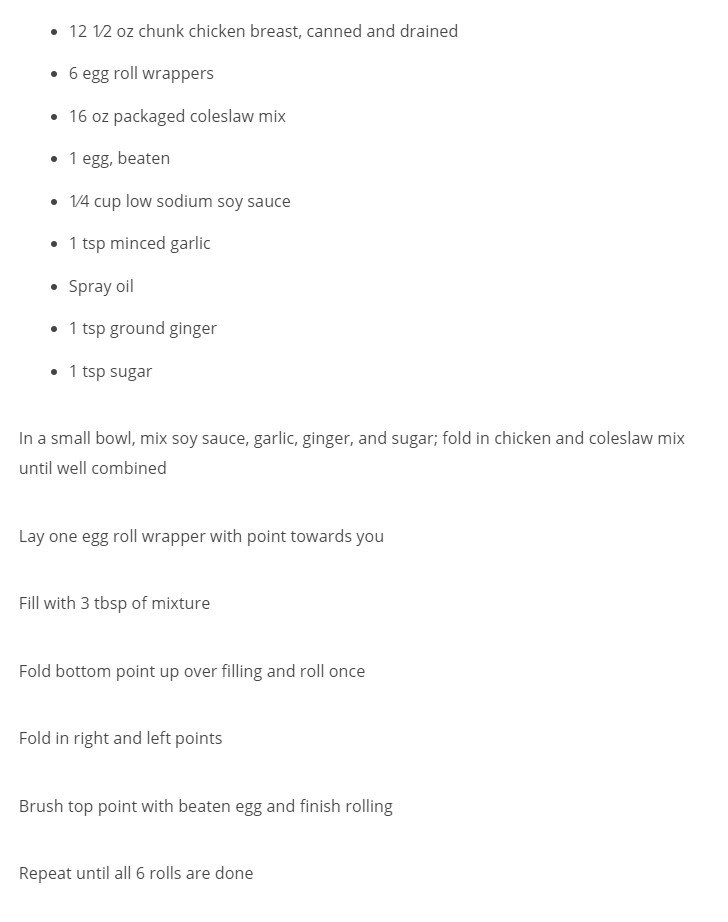 - 12 1⁄2 oz chunk chicken breast, canned and drained
- 6 egg roll wrappers
- 16 oz packaged coleslaw mix
- 1 egg, beaten
- 1⁄4 cup low sodium soy sauce
- 1 tsp minced garlic
- Spray oil
- 1 tsp ground ginger
- 1 tsp sugar

In a small bowl, mix soy sauce, garlic, ginger, and sugar; fold in chicken and coleslaw mix until well combined

Lay one egg roll wrapper with point towards you

Fill with 3 tbsp of mixture

Fold bottom point up over filling and roll once

Fold in right and left points

Brush top point with beaten egg and finish rolling

Repeat until all 6 rolls are done